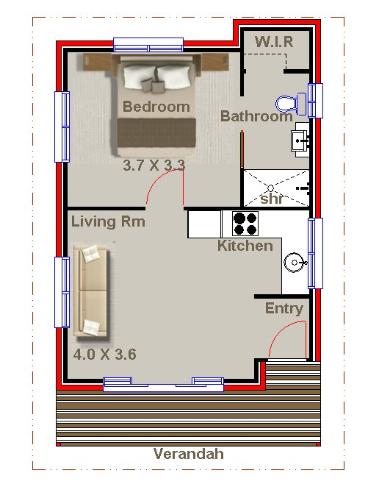 W.I.R
Bedroom
Bathroom
3.7 X 3.3
shr
Living Rm
Kitchen
Entry
4.0 X 3.6
Verandah